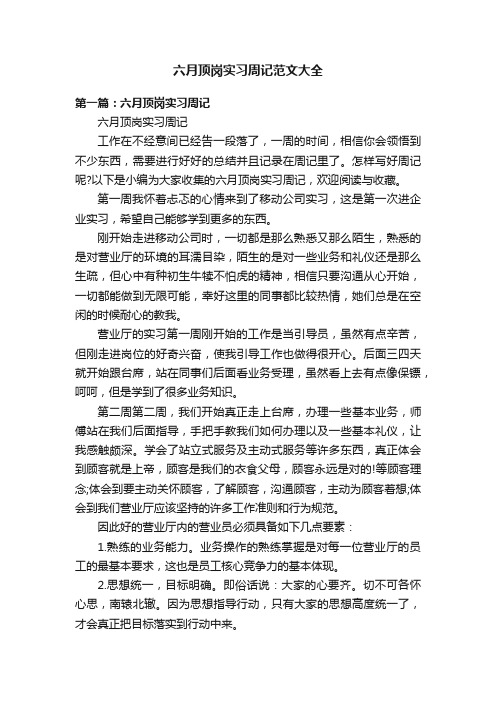 六月顶岗实习周记范文大全

第一篇：六月顶岗实习周记

六月顶岗实习周记

工作在不经意间已经告一段落了，一周的时间，相信你会领悟到不少东西，需要进行好好的总结并且记录在周记里了。怎样写好周记呢?以下是小编为大家收集的六月顶岗实习周记，欢迎阅读与收藏。

第一周我怀着忐忑的心情来到了移动公司实习，这是第一次进企业实习，希望自己能够学到更多的东西。

刚开始走进移动公司时，一切都是那么熟悉又那么陌生，熟悉的是对营业厅的环境的耳濡目染，陌生的是对一些业务和礼仪还是那么生疏，但心中有种初生牛犊不怕虎的精神，相信只要沟通从心开始，一切都能做到无限可能，幸好这里的同事都比较热情，她们总是在空闲的时候耐心的教我。

营业厅的实习第一周刚开始的工作是当引导员，虽然有点辛苦，但刚走进岗位的好奇兴奋，使我引导工作也做得很开心。后面三四天就开始跟台席，站在同事们后面看业务受理，虽然看上去有点像保镖，呵呵，但是学到了很多业务知识。

第二周第二周，我们开始真正走上台席，办理一些基本业务，师傅站在我们后面指导，手把手教我们如何办理以及一些基本礼仪，让我感触颇深。学会了站立式服务及主动式服务等许多东西，真正体会到顾客就是上帝，顾客是我们的衣食父母，顾客永远是对的!等顾客理念;体会到要主动关怀顾客，了解顾客，沟通顾客，主动为顾客着想;体会到我们营业厅应该坚持的许多工作准则和行为规范。

因此好的营业厅内的营业员必须具备如下几点要素：

1.熟练的业务能力。业务操作的熟练掌握是对每一位营业厅的员工的最基本要求，这也是员工核心竞争力的基本体现。

2.思想统一，目标明确。即俗话说：大家的心要齐。切不可各怀心思，南辕北辙。因为思想指导行动，只有大家的思想高度统一了，才会真正把目标落实到行动中来。